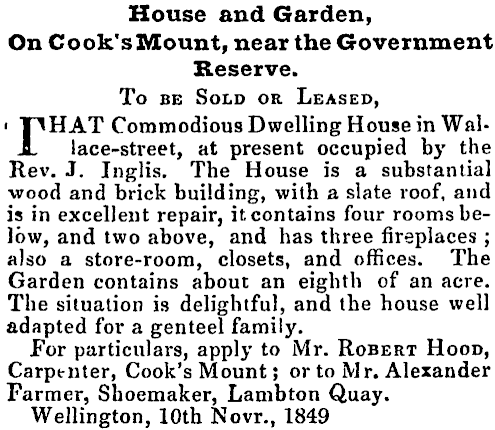 House and Garden,
On Cook's Mount, near the Government Reserve.

To be Sold or Leased,

THAT Commodious Dwelling House in Wallace-street, at present occupied by the Rev. J. Inglis. The House is a substantial wood and brick building, with a slate roof, and is in excellent repair, it contains four rooms below, and two above, and has three fireplaces; also a store-room, closets, and offices. The Garden contains about an eighth of an acre. The situation is delightful, and the house well adapted for a genteel family.

For particulars, apply to Mr. Robert Hood, Carpenter, Cook's Mount; or to Mr. Alexander Farmer, Shoemaker, Lambton Quay.

Wellington, 10th Novr., 1849